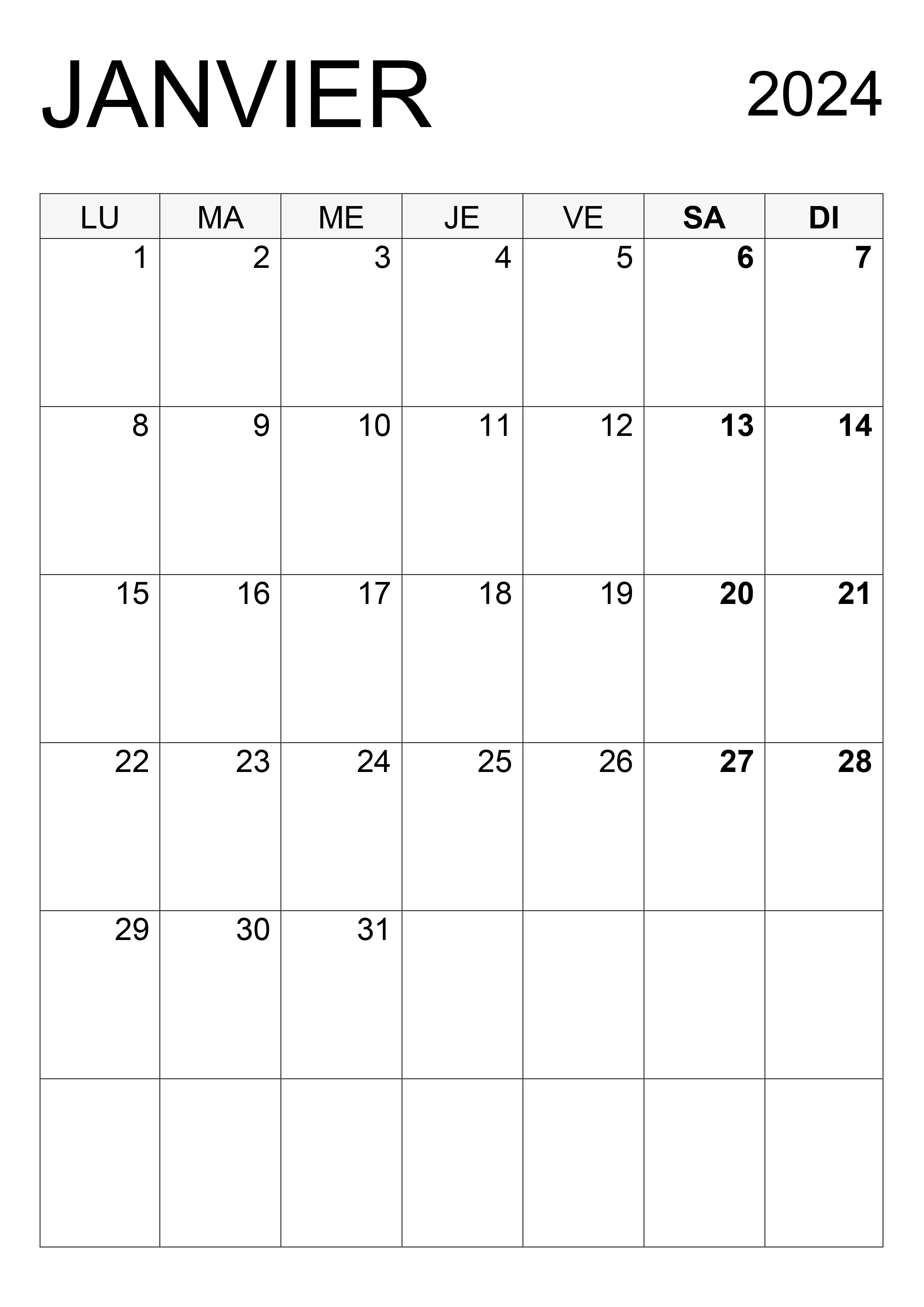 JANVIER 2024

| LU | MA | ME | JE | VE | SA | DI |
|---|---|---|---|---|---|---|
| 1 | 2 | 3 | 4 | 5 | 6 | 7 |
| 8 | 9 | 10 | 11 | 12 | 13 | 14 |
| 15 | 16 | 17 | 18 | 19 | 20 | 21 |
| 22 | 23 | 24 | 25 | 26 | 27 | 28 |
| 29 | 30 | 31 | | | | |
| | | | | | | |